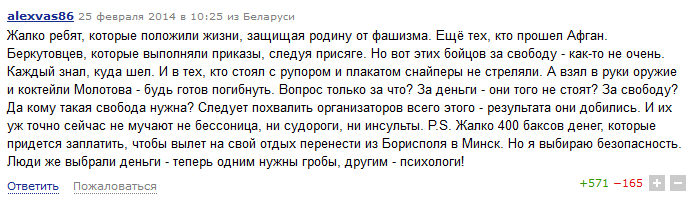 alexvas86 25 февраля 2014 в 10:25 из Беларуси

Жалко ребят, которые положили жизни, защищая родину от фашизма. Ещё тех, кто прошел Афган. Беркутовцев, которые выполняли приказы, следуя присяге. Но вот этих бойцов за свободу - как-то не очень. Каждый знал, куда шел. И в тех, кто стоял с рупором и плакатом снайперы не стреляли. А взял в руки оружие и коктейли Молотова - будь готов погибнуть. Вопрос только за что? За деньги - они того не стоят? За свободу? Да кому такая свобода нужна? Следует похвалить организаторов всего этого - результата они добились. И их уж точно сейчас не мучают не бессоница, ни судороги, ни инсульты. P.S. Жалко 400 баксов денег, которые придется заплатить, чтобы вылет на свой отдых перенести из Борисполя в Минск. Но я выбираю безопасность. Люди же выбрали деньги - теперь одним нужны гробы, другим - психологи!

Ответить Пожаловаться +571 −165 + −